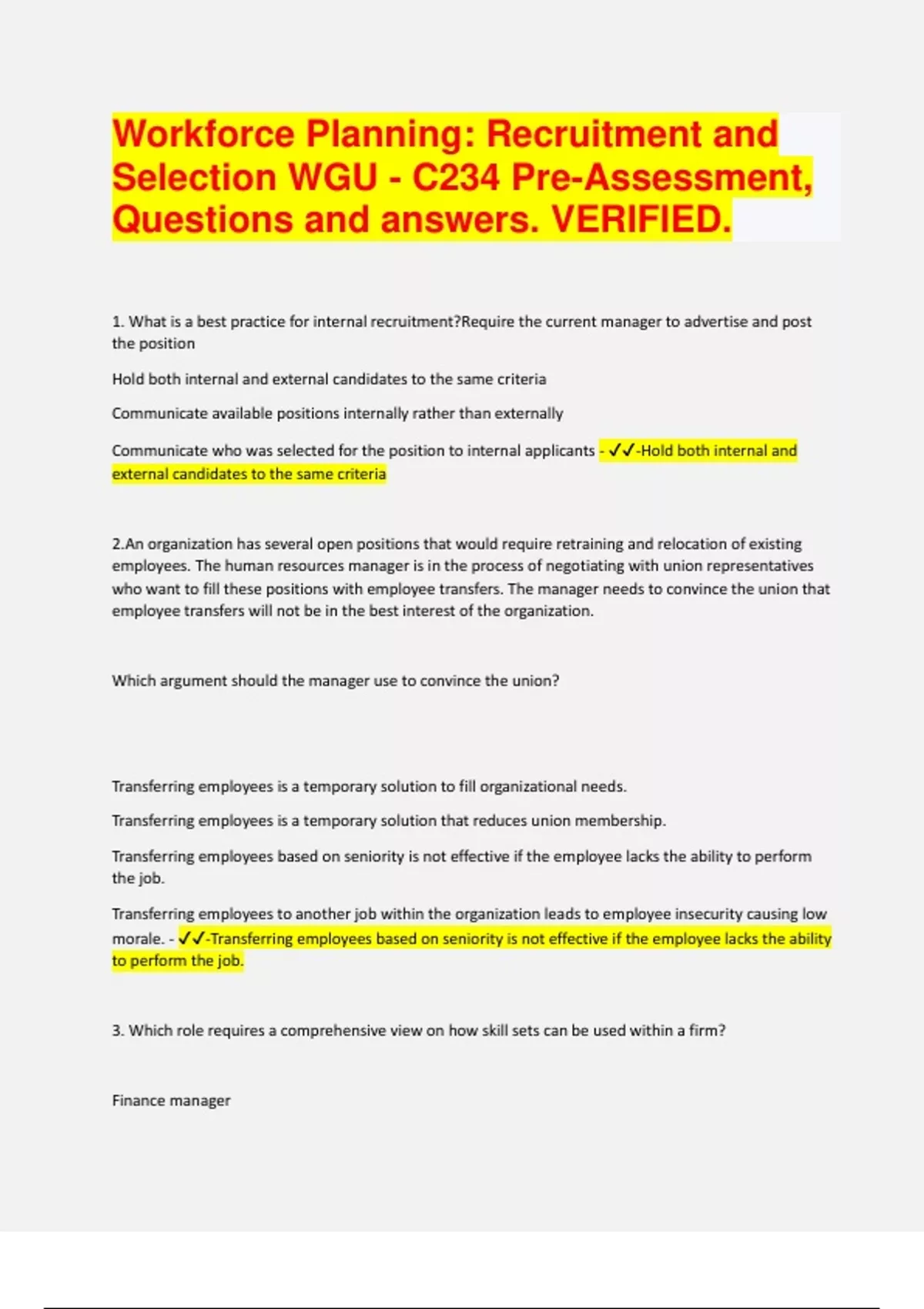 Workforce Planning: Recruitment and Selection WGU - C234 Pre-Assessment, Questions and answers. VERIFIED.

1. What is a best practice for internal recruitment?Require the current manager to advertise and post the position

Hold both internal and external candidates to the same criteria

Communicate available positions internally rather than externally

Communicate who was selected for the position to internal applicants - ✓✓-Hold both internal and external candidates to the same criteria

2.An organization has several open positions that would require retraining and relocation of existing employees. The human resources manager is in the process of negotiating with union representatives who want to fill these positions with employee transfers. The manager needs to convince the union that employee transfers will not be in the best interest of the organization.

Which argument should the manager use to convince the union?

Transferring employees is a temporary solution to fill organizational needs.

Transferring employees is a temporary solution that reduces union membership.

Transferring employees based on seniority is not effective if the employee lacks the ability to perform the job.

Transferring employees to another job within the organization leads to employee insecurity causing low morale. - ✓✓-Transferring employees based on seniority is not effective if the employee lacks the ability to perform the job.

3. Which role requires a comprehensive view on how skill sets can be used within a firm?

Finance manager